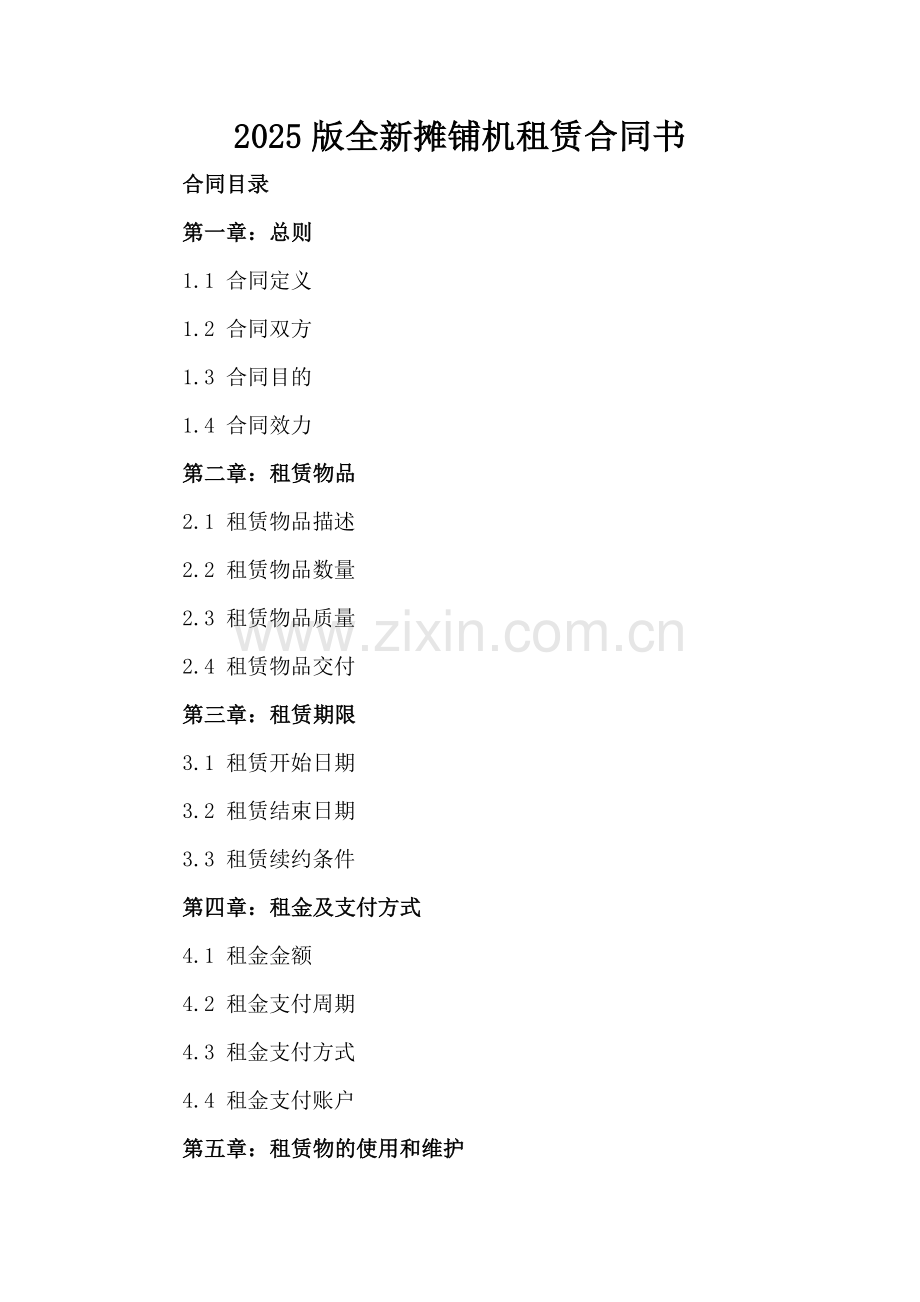 2025版全新摊铺机租赁合同书

合同目录

第一章：总则

1.1 合同定义

1.2 合同双方

1.3 合同目的

1.4 合同效力

第二章：租赁物品

2.1 租赁物品描述

2.2 租赁物品数量

2.3 租赁物品质量

2.4 租赁物品交付

第三章：租赁期限

3.1 租赁开始日期

3.2 租赁结束日期

3.3 租赁续约条件

第四章：租金及支付方式

4.1 租金金额

4.2 租金支付周期

4.3 租金支付方式

4.4 租金支付账户

第五章：租赁物的使用和维护

www.zixin.com.cn